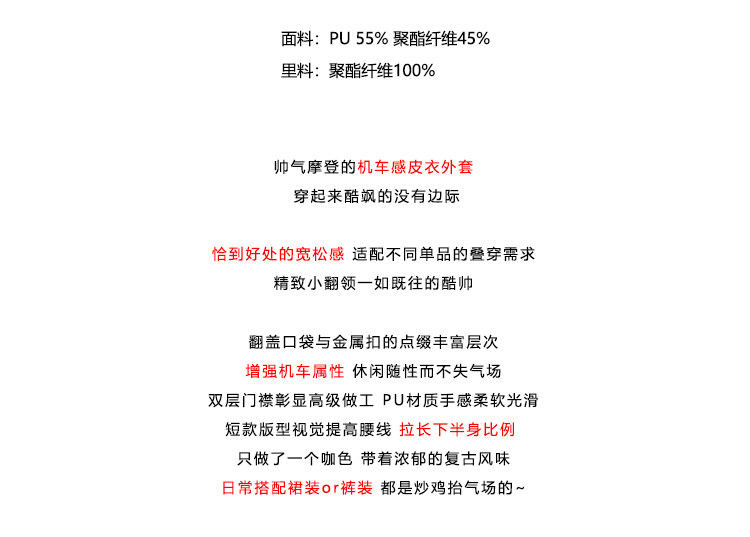 面料：PU 55% 聚酯纤维45%
里料：聚酯纤维100%

帅气摩登的机车感皮衣外套
穿起来酷飒的没有边际

恰到好处的宽松感 适配不同单品的叠穿需求
精致小翻领一如既往的酷帅

翻盖口袋与金属扣的点缀丰富层次
增强机车属性 休闲随性而不失气场
双层门襟彰显高级做工 PU材质手感柔软光滑
短款版型视觉提高腰线 拉长下半身比例
只做了一个咖色 带着浓郁的复古风味
日常搭配裙装or裤装 都是炒鸡抬气场的~